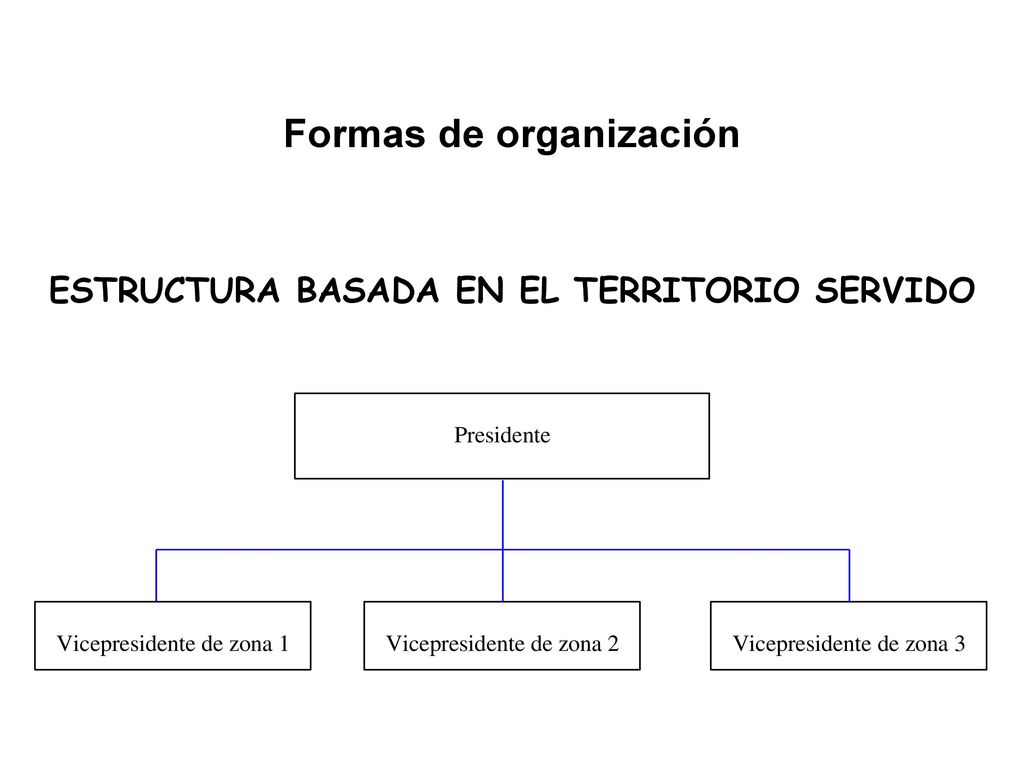 Formas de organización

ESTRUCTURA BASADA EN EL TERRITORIO SERVIDO

Presidente

Vicepresidente de zona 1

Vicepresidente de zona 2

Vicepresidente de zona 3